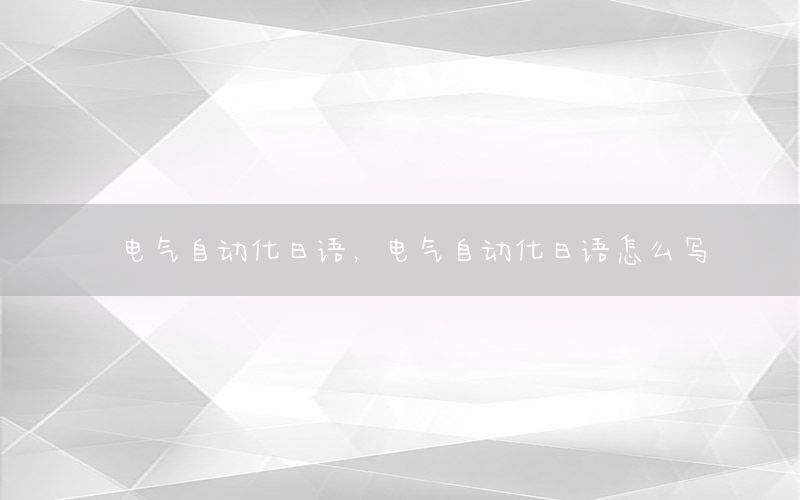 电气自动化日语，电气自动化日语怎么写